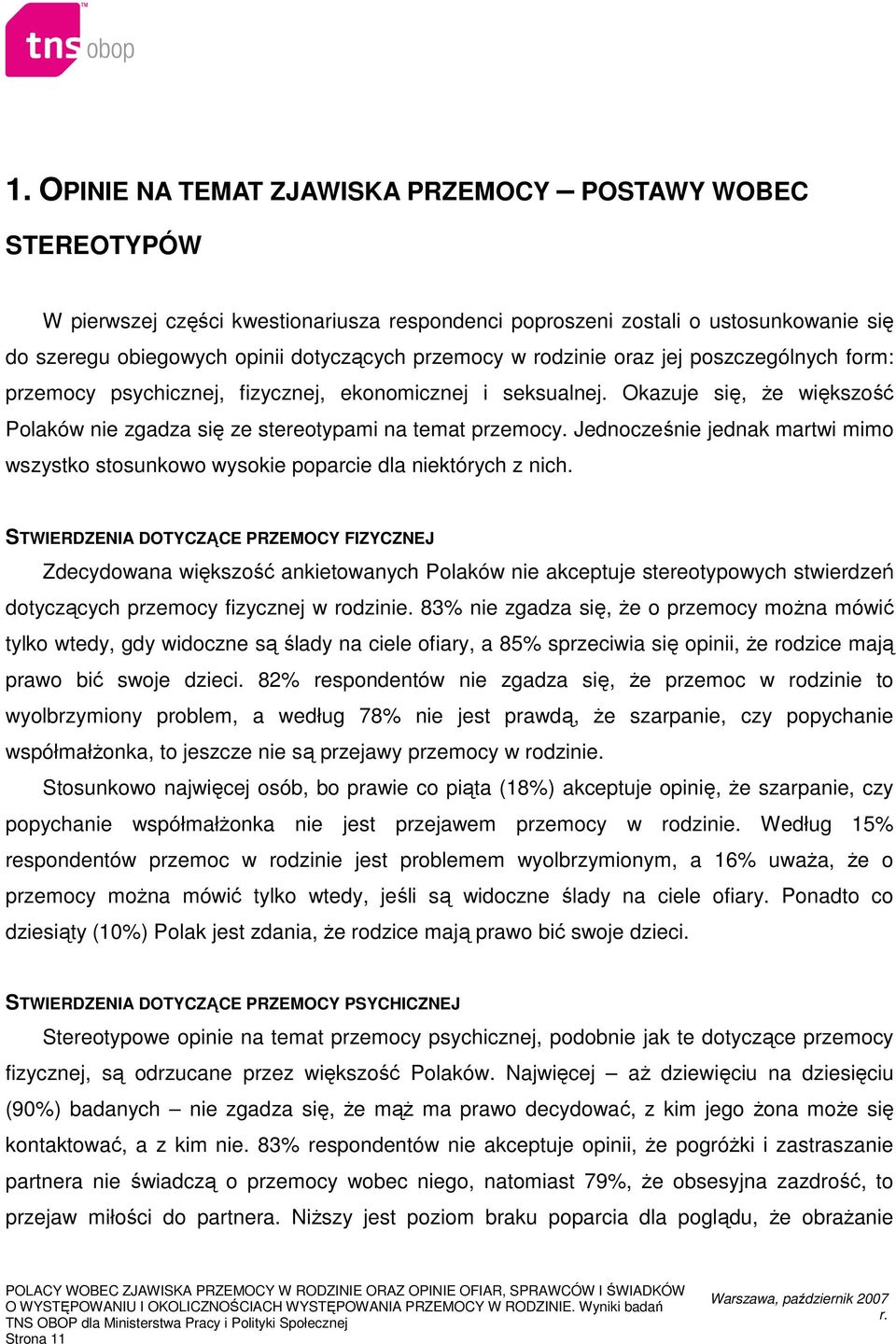 tns obop

1. OPINIE NA TEMAT ZJAWISKA PRZEMOCY – POSTAWY WOBEC STEREOTYPÓW

W pierwszej części kwestionariusza respondenci poproszeni zostali o ustosunkowanie się do szeregu obiegowych opinii dotyczących przemocy w rodzinie oraz jej poszczególnych form: przemocy psychicznej, fizycznej, ekonomicznej i seksualnej. Okazuje się, że większość Polaków nie zgadza się ze stereotypami na temat przemocy. Jednocześnie jednak martwi mimo wszystko stosunkowo wysokie poparcie dla niektórych z nich.

STWIERDZENIA DOTYCZĄCE PRZEMOCY FIZYCZNEJ

Zdecydowana większość ankietowanych Polaków nie akceptuje stereotypowych stwierdzeń dotyczących przemocy fizycznej w rodzinie. 83% nie zgadza się, że o przemocy można mówić tylko wtedy, gdy widoczne są ślady na ciele ofiary, a 85% sprzeciwia się opinii, że rodzice mają prawo bić swoje dzieci. 82% respondentów nie zgadza się, że przemoc w rodzinie to wyolbrzymiony problem, a według 78% nie jest prawdą, że szarpanie, czy popychanie współmałżonka, to jeszcze nie są przejawy przemocy w rodzinie.

Stosunkowo najwięcej osób, bo prawie co piąta (18%) akceptuje opinię, że szarpanie, czy popychanie współmałżonka nie jest przejawem przemocy w rodzinie. Według 15% respondentów przemoc w rodzinie jest problemem wyolbrzymionym, a 16% uważa, że o przemocy można mówić tylko wtedy, jeśli są widoczne ślady na ciele ofiary. Ponadto co dziesiąty (10%) Polak jest zdania, że rodzice mają prawo bić swoje dzieci.

STWIERDZENIA DOTYCZĄCE PRZEMOCY PSYCHICZNEJ

Stereotypowe opinie na temat przemocy psychicznej, podobnie jak te dotyczące przemocy fizycznej, są odrzucane przez większość Polaków. Najwięcej – aż dziewięciu na dziesięciu (90%) badanych – nie zgadza się, że mąż ma prawo decydować, z kim jego żona może się kontaktować, a z kim nie. 83% respondentów nie akceptuje opinii, że pogróżki i zastraszanie partnera nie świadczą o przemocy wobec niego, natomiast 79%, że obsesyjna zazdrość, to przejaw miłości do partnera. Niższy jest poziom braku poparcia dla poglądu, że obrażanie

POLACY WOBEC ZJAWISKA PRZEMOCY W RODZINIE ORAZ OPINIE OFIAR, SPRAWCÓW I ŚWIADKÓW O WYSTĘPOWANIU I OKOLICZNOŚCIACH WYSTĘPOWANIA PRZEMOCY W RODZINIE. Wyniki badań TNS OBOP dla Ministerstwa Pracy i Polityki Społecznej
Strona 11
Warszawa, październik 2007 r.